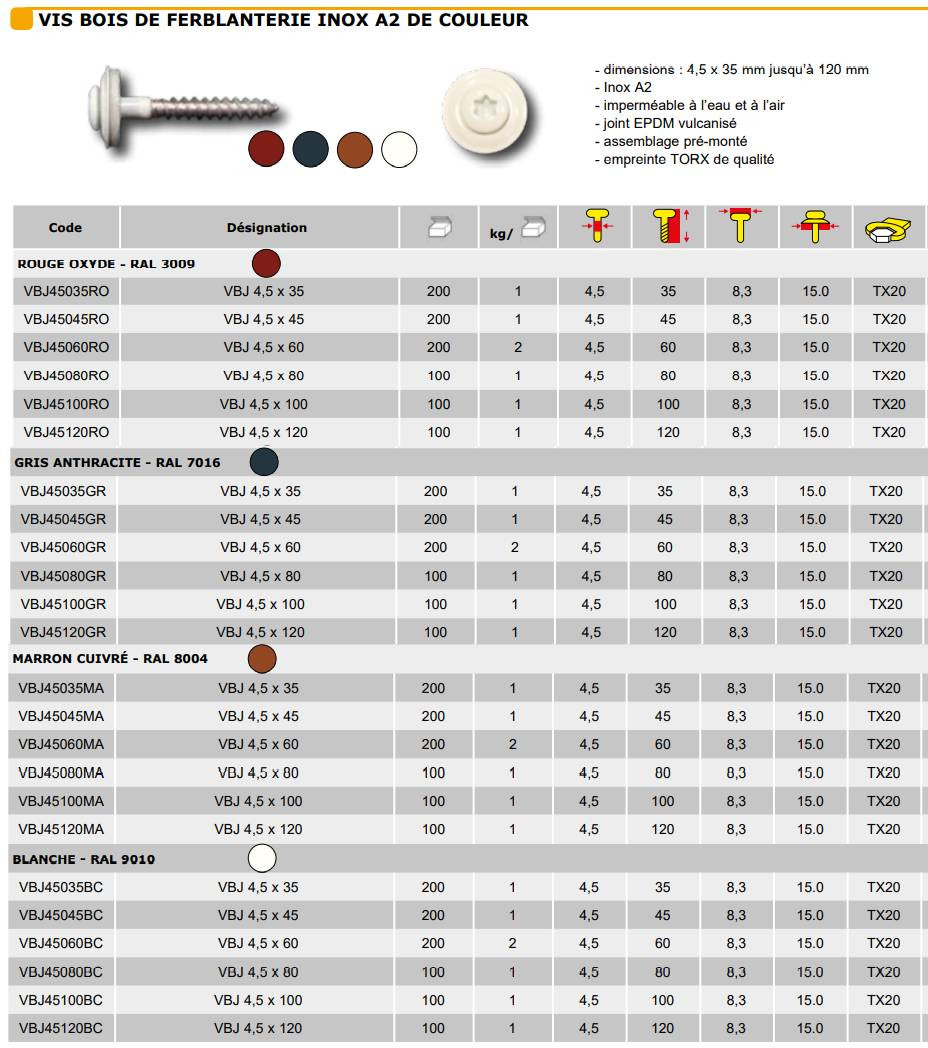 VIS BOIS DE FERBLANTERIE INOX A2 DE COULEUR

- dimensions : 4,5 x 35 mm jusqu'à 120 mm
- Inox A2
- imperméable à l'eau et à l'air
- joint EPDM vulcanisé
- assemblage pré-monté
- empreinte TORX de qualité

| Code | Désignation | | kg/ | | | | | |
|---|---|---|---|---|---|---|---|---|
| ROUGE OXYDE - RAL 3009 | | | | | | | | |
| VBJ45035RO | VBJ 4,5 x 35 | 200 | 1 | 4,5 | 35 | 8,3 | 15.0 | TX20 |
| VBJ45045RO | VBJ 4,5 x 45 | 200 | 1 | 4,5 | 45 | 8,3 | 15.0 | TX20 |
| VBJ45060RO | VBJ 4,5 x 60 | 200 | 2 | 4,5 | 60 | 8,3 | 15.0 | TX20 |
| VBJ45080RO | VBJ 4,5 x 80 | 100 | 1 | 4,5 | 80 | 8,3 | 15.0 | TX20 |
| VBJ45100RO | VBJ 4,5 x 100 | 100 | 1 | 4,5 | 100 | 8,3 | 15.0 | TX20 |
| VBJ45120RO | VBJ 4,5 x 120 | 100 | 1 | 4,5 | 120 | 8,3 | 15.0 | TX20 |
| GRIS ANTHRACITE - RAL 7016 | | | | | | | | |
| VBJ45035GR | VBJ 4,5 x 35 | 200 | 1 | 4,5 | 35 | 8,3 | 15.0 | TX20 |
| VBJ45045GR | VBJ 4,5 x 45 | 200 | 1 | 4,5 | 45 | 8,3 | 15.0 | TX20 |
| VBJ45060GR | VBJ 4,5 x 60 | 200 | 2 | 4,5 | 60 | 8,3 | 15.0 | TX20 |
| VBJ45080GR | VBJ 4,5 x 80 | 100 | 1 | 4,5 | 80 | 8,3 | 15.0 | TX20 |
| VBJ45100GR | VBJ 4,5 x 100 | 100 | 1 | 4,5 | 100 | 8,3 | 15.0 | TX20 |
| VBJ45120GR | VBJ 4,5 x 120 | 100 | 1 | 4,5 | 120 | 8,3 | 15.0 | TX20 |
| MARRON CUIVRÉ - RAL 8004 | | | | | | | | |
| VBJ45035MA | VBJ 4,5 x 35 | 200 | 1 | 4,5 | 35 | 8,3 | 15.0 | TX20 |
| VBJ45045MA | VBJ 4,5 x 45 | 200 | 1 | 4,5 | 45 | 8,3 | 15.0 | TX20 |
| VBJ45060MA | VBJ 4,5 x 60 | 200 | 2 | 4,5 | 60 | 8,3 | 15.0 | TX20 |
| VBJ45080MA | VBJ 4,5 x 80 | 100 | 1 | 4,5 | 80 | 8,3 | 15.0 | TX20 |
| VBJ45100MA | VBJ 4,5 x 100 | 100 | 1 | 4,5 | 100 | 8,3 | 15.0 | TX20 |
| VBJ45120MA | VBJ 4,5 x 120 | 100 | 1 | 4,5 | 120 | 8,3 | 15.0 | TX20 |
| BLANCHE - RAL 9010 | | | | | | | | |
| VBJ45035BC | VBJ 4,5 x 35 | 200 | 1 | 4,5 | 35 | 8,3 | 15.0 | TX20 |
| VBJ45045BC | VBJ 4,5 x 45 | 200 | 1 | 4,5 | 45 | 8,3 | 15.0 | TX20 |
| VBJ45060BC | VBJ 4,5 x 60 | 200 | 2 | 4,5 | 60 | 8,3 | 15.0 | TX20 |
| VBJ45080BC | VBJ 4,5 x 80 | 100 | 1 | 4,5 | 80 | 8,3 | 15.0 | TX20 |
| VBJ45100BC | VBJ 4,5 x 100 | 100 | 1 | 4,5 | 100 | 8,3 | 15.0 | TX20 |
| VBJ45120BC | VBJ 4,5 x 120 | 100 | 1 | 4,5 | 120 | 8,3 | 15.0 | TX20 |